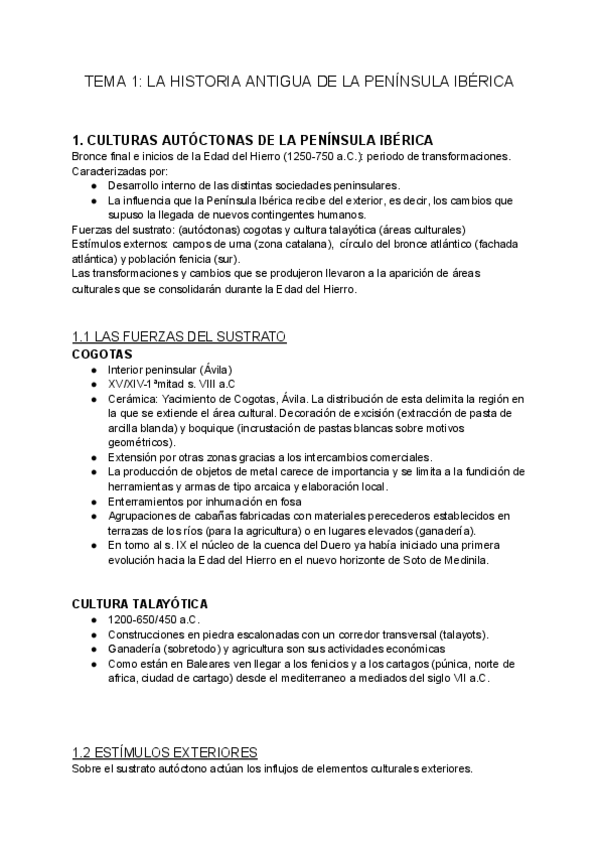 TEMA 1: LA HISTORIA ANTIGUA DE LA PENÍNSULA IBÉRICA

1. CULTURAS AUTÓCTONAS DE LA PENÍNSULA IBÉRICA
Bronce final e inicios de la Edad del Hierro (1250-750 a.C.): periodo de transformaciones. Caracterizadas por:
● Desarrollo interno de las distintas sociedades peninsulares.
● La influencia que la Península Ibérica recibe del exterior, es decir, los cambios que supuso la llegada de nuevos contingentes humanos.
Fuerzas del sustrato: (autóctonas) cogotas y cultura talayótica (áreas culturales)
Estímulos externos: campos de urna (zona catalana), círculo del bronce atlántico (fachada atlántica) y población fenicia (sur).
Las transformaciones y cambios que se produjeron llevaron a la aparición de áreas culturales que se consolidarán durante la Edad del Hierro.

1.1 LAS FUERZAS DEL SUSTRATO
COGOTAS
● Interior peninsular (Ávila)
● XV/XIV-1ªmitad s. VIII a.C
● Cerámica: Yacimiento de Cogotas, Ávila. La distribución de esta delimita la región en la que se extiende el área cultural. Decoración de excisión (extracción de pasta de arcilla blanda) y boquique (incrustación de pastas blancas sobre motivos geométricos).
● Extensión por otras zonas gracias a los intercambios comerciales.
● La producción de objetos de metal carece de importancia y se limita a la fundición de herramientas y armas de tipo arcaica y elaboración local.
● Enterramientos por inhumación en fosa
● Agrupaciones de cabañas fabricadas con materiales perecederos establecidos en terrazas de los ríos (para la agricultura) o en lugares elevados (ganadería).
● En torno al s. IX el núcleo de la cuenca del Duero ya había iniciado una primera evolución hacia la Edad del Hierro en el nuevo horizonte de Soto de Medinila.

CULTURA TALAYÓTICA
● 1200-650/450 a.C.
● Construcciones en piedra escalonadas con un corredor transversal (talayots).
● Ganadería (sobretodo) y agricultura son sus actividades económicas
● Como están en Baleares ven llegar a los fenicios y a los cartagos (púnica, norte de africa, ciudad de cartago) desde el mediterraneo a mediados del siglo VII a.C.

1.2 ESTÍMULOS EXTERIORES
Sobre el sustrato autóctono actúan los influjos de elementos culturales exteriores.